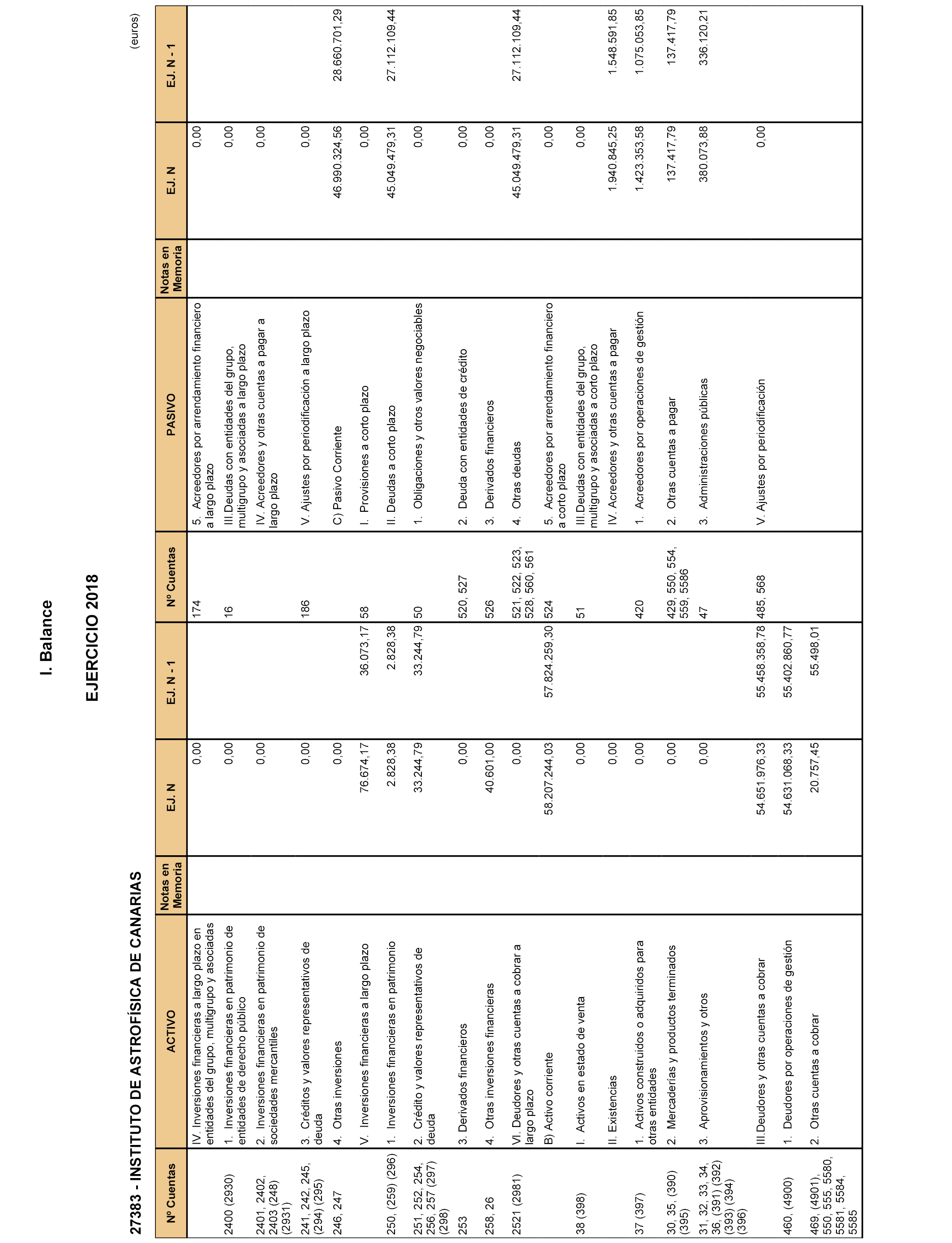 I. Balance

EJERCICIO 2018

27383 - INSTITUTO DE ASTROFÍSICA DE CANARIAS

(euros)

| Nº Cuentas | ACTIVO | Notas en Memoria | EJ. N | EJ. N - 1 | Nº Cuentas | PASIVO | Notas en Memoria | EJ. N | EJ. N - 1 |
|---|---|---|---|---|---|---|---|---|---|
| | IV. Inversiones financieras a largo plazo en entidades del grupo, multigrupo y asociadas | | 0,00 | | 174 | 5. Acreedores por arrendamiento financiero a largo plazo | | 0,00 | |
| 2400 (2930) | 1. Inversiones financieras en patrimonio de entidades de derecho público | | 0,00 | | 16 | III.Deudas con entidades del grupo, multigrupo y asociadas a largo plazo | | 0,00 | |
| 2401, 2402, 2403 (248) (2931) | 2. Inversiones financieras en patrimonio de sociedades mercantiles | | 0,00 | | | IV. Acreedores y otras cuentas a pagar a largo plazo | | 0,00 | |
| 241, 242, 245, (294) (295) | 3. Créditos y valores representativos de deuda | | 0,00 | | 186 | V. Ajustes por periodificación a largo plazo | | 0,00 | |
| 246, 247 | 4. Otras inversiones | | 0,00 | | | C) Pasivo Corriente | | 46.990.324,56 | 28.660.701,29 |
| | V. Inversiones financieras a largo plazo | | 76.674,17 | 36.073,17 | 58 | I. Provisiones a corto plazo | | 0,00 | |
| 250, (259) (296) | 1. Inversiones financieras en patrimonio | | 2.828,38 | 2.828,38 | | II. Deudas a corto plazo | | 45.049.479,31 | 27.112.109,44 |
| 251, 252, 254, 256, 257 (297) (298) | 2. Crédito y valores representativos de deuda | | 33.244,79 | 33.244,79 | 50 | 1. Obligaciones y otros valores negociables | | 0,00 | |
| 253 | 3. Derivados financieros | | 0,00 | | 520, 527 | 2. Deuda con entidades de crédito | | 0,00 | |
| 258, 26 | 4. Otras inversiones financieras | | 40.601,00 | | 526 | 3. Derivados financieros | | 0,00 | |
| 2521 (2981) | VI. Deudores y otras cuentas a cobrar a largo plazo | | 0,00 | | 521, 522, 523, 528, 560, 561 | 4. Otras deudas | | 45.049.479,31 | 27.112.109,44 |
| | B) Activo corriente | | 58.207.244,03 | 57.824.259,30 | 524 | 5. Acreedores por arrendamiento financiero a corto plazo | | 0,00 | |
| 38 (398) | I. Activos en estado de venta | | 0,00 | | 51 | III.Deudas con entidades del grupo, multigrupo y asociadas a corto plazo | | 0,00 | |
| | II. Existencias | | 0,00 | | | IV. Acreedores y otras cuentas a pagar | | 1.940.845,25 | 1.548.591,85 |
| 37 (397) | 1. Activos construidos o adquiridos para otras entidades | | 0,00 | | 420 | 1. Acreedores por operaciones de gestión | | 1.423.353,58 | 1.075.053,85 |
| 30, 35, (390) (395) | 2. Mercaderías y productos terminados | | 0,00 | | 429, 550, 554, 559, 5586 | 2. Otras cuentas a pagar | | 137.417,79 | 137.417,79 |
| 31, 32, 33, 34, 36, (391) (392) (393) (394) (396) | 3. Aprovisionamientos y otros | | 0,00 | | 47 | 3. Administraciones públicas | | 380.073,88 | 336.120,21 |
| | III.Deudores y otras cuentas a cobrar | | 54.651.976,33 | 55.458.358,78 | 485, 568 | V. Ajustes por periodificación | | 0,00 | |
| 460, (4900) | 1. Deudores por operaciones de gestión | | 54.631.068,33 | 55.402.860,77 | | | | | |
| 469, (4901), 550, 555, 5580, 5581, 5584, 5585 | 2. Otras cuentas a cobrar | | 20.757,45 | 55.498,01 | | | | | |